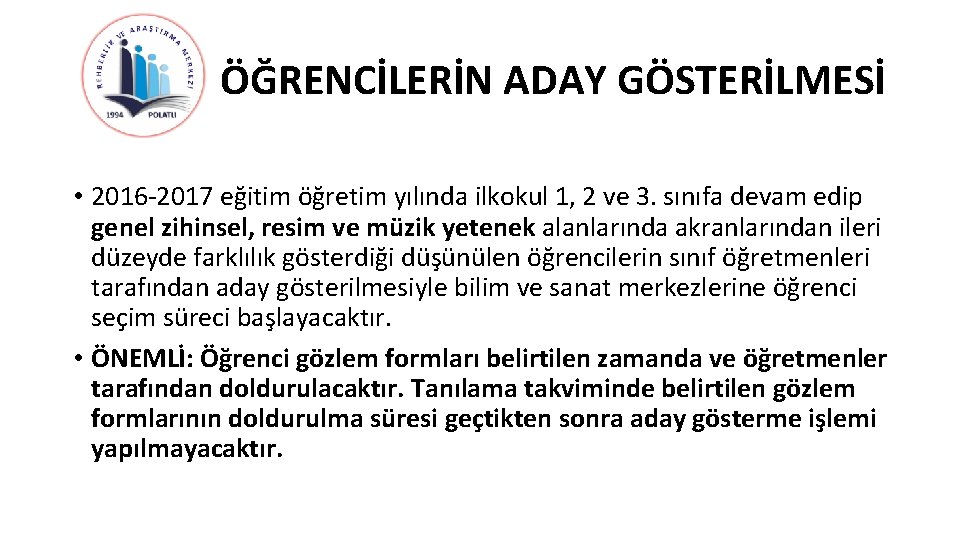 REHBERLİK VE ARAŞTIRMA MERKEZİ
1994 POLATLI

ÖĞRENCİLERİN ADAY GÖSTERİLMESİ

• 2016-2017 eğitim öğretim yılında ilkokul 1, 2 ve 3. sınıfa devam edip genel zihinsel, resim ve müzik yetenek alanlarında akranlarından ileri düzeyde farklılık gösterdiği düşünülen öğrencilerin sınıf öğretmenleri tarafından aday gösterilmesiyle bilim ve sanat merkezlerine öğrenci seçim süreci başlayacaktır.

• ÖNEMLİ: Öğrenci gözlem formları belirtilen zamanda ve öğretmenler tarafından doldurulacaktır. Tanılama takviminde belirtilen gözlem formlarının doldurulma süresi geçtikten sonra aday gösterme işlemi yapılmayacaktır.